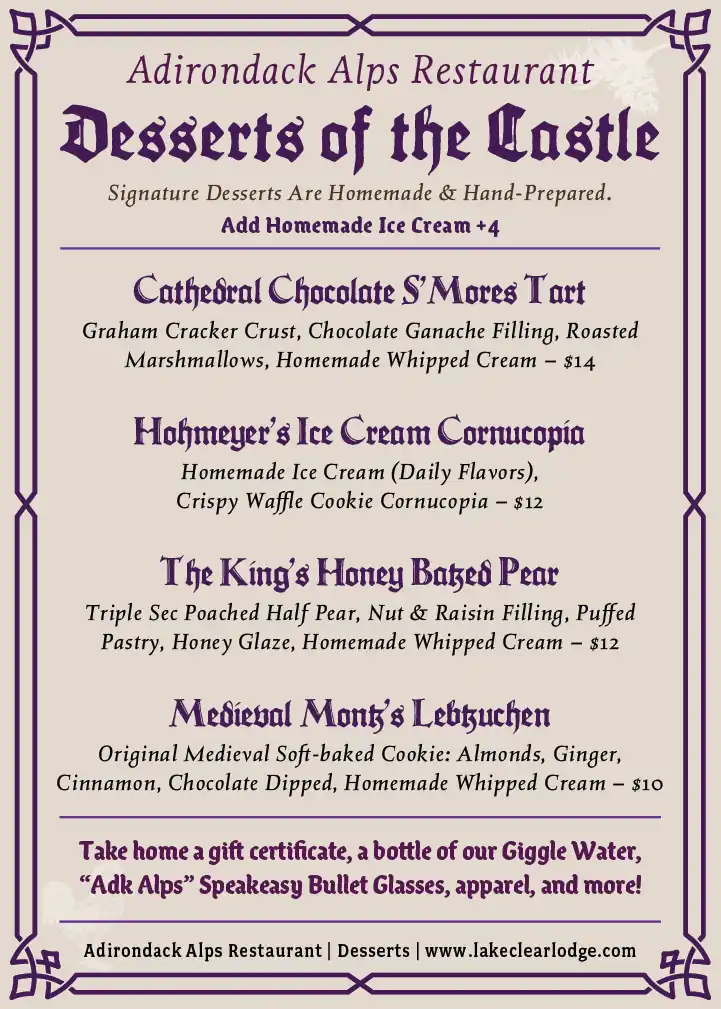 Adirondack Alps Restaurant

Desserts of the Castle

Signature Desserts Are Homemade & Hand-Prepared.

Add Homemade Ice Cream +4

Cathedral Chocolate S'Mores Tart

Graham Cracker Crust, Chocolate Ganache Filling, Roasted Marshmallows, Homemade Whipped Cream – $14

Hohmeyer's Ice Cream Cornucopia

Homemade Ice Cream (Daily Flavors), Crispy Waffle Cookie Cornucopia – $12

The King's Honey Baked Pear

Triple Sec Poached Half Pear, Nut & Raisin Filling, Puffed Pastry, Honey Glaze, Homemade Whipped Cream – $12

Medieval Monk's Lebkuchen

Original Medieval Soft-baked Cookie: Almonds, Ginger, Cinnamon, Chocolate Dipped, Homemade Whipped Cream – $10

Take home a gift certificate, a bottle of our Giggle Water, "Adk Alps" Speakeasy Bullet Glasses, apparel, and more!

Adirondack Alps Restaurant | Desserts | www.lakeclearlodge.com